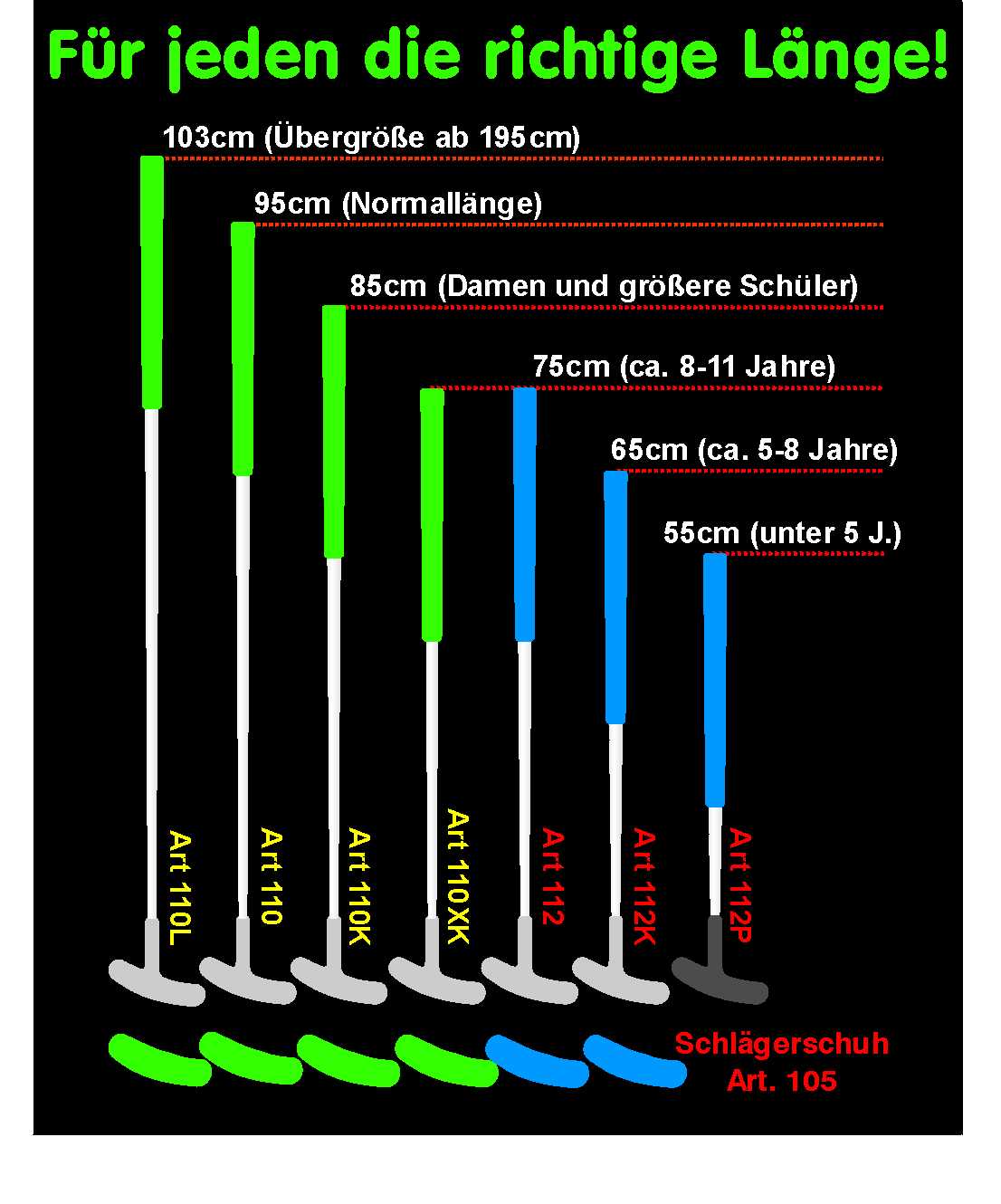 Für jeden die richtige Länge!

103cm (Übergröße ab 195cm)

95cm (Normallänge)

85cm (Damen und größere Schüler)

75cm (ca. 8-11 Jahre)

65cm (ca. 5-8 Jahre)

55cm (unter 5 J.)

Art 110L

Art 110

Art 110K

Art 110XK

Art 112

Art 112K

Art 112P

Schlägerschuh
Art. 105